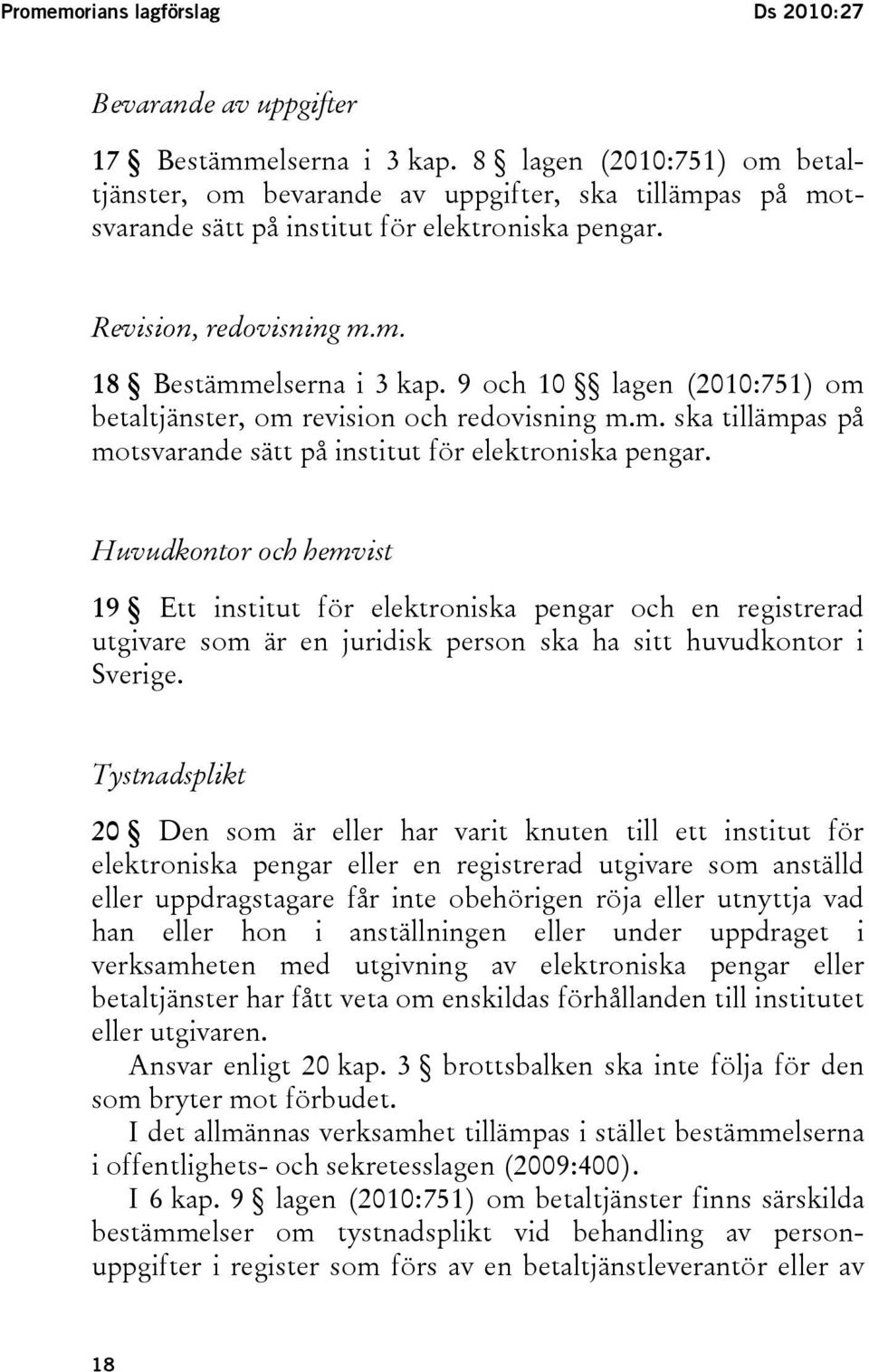 Promemorians lagförslag Ds 2010:27

Bevarande av uppgifter

17 § Bestämmelserna i 3 kap. 8 § lagen (2010:751) om betaltjänster, om bevarande av uppgifter, ska tillämpas på motsvarande sätt på institut för elektroniska pengar.

Revision, redovisning m.m.

18 § Bestämmelserna i 3 kap. 9 och 10 §§ lagen (2010:751) om betaltjänster, om revision och redovisning m.m. ska tillämpas på motsvarande sätt på institut för elektroniska pengar.

Huvudkontor och hemvist

19 § Ett institut för elektroniska pengar och en registrerad utgivare som är en juridisk person ska ha sitt huvudkontor i Sverige.

Tystnadsplikt

20 § Den som är eller har varit knuten till ett institut för elektroniska pengar eller en registrerad utgivare som anställd eller uppdragstagare får inte obehörigen röja eller utnyttja vad han eller hon i anställningen eller under uppdraget i verksamheten med utgivning av elektroniska pengar eller betaltjänster har fått veta om enskildas förhållanden till institutet eller utgivaren.

Ansvar enligt 20 kap. 3 § brottsbalken ska inte följa för den som bryter mot förbudet.

I det allmännas verksamhet tillämpas i stället bestämmelserna i offentlighets- och sekretesslagen (2009:400).

I 6 kap. 9 § lagen (2010:751) om betaltjänster finns särskilda bestämmelser om tystnadsplikt vid behandling av personuppgifter i register som förs av en betaltjänstleverantör eller av

18